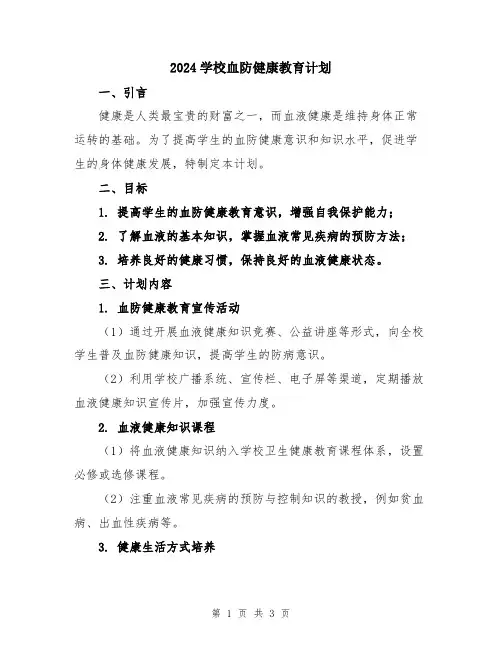 2024 学校血防健康教育计划

一、引言

健康是人类最宝贵的财富之一，而血液健康是维持身体正常运转的基础。为了提高学生的血防健康意识和知识水平，促进学生的身体健康发展，特制定本计划。

二、目标

1. 提高学生的血防健康教育意识，增强自我保护能力；

2. 了解血液的基本知识，掌握血液常见疾病的预防方法；

3. 培养良好的健康习惯，保持良好的血液健康状态。

三、计划内容

1. 血防健康教育宣传活动

（1）通过开展血液健康知识竞赛、公益讲座等形式，向全校学生普及血防健康知识，提高学生的防病意识。

（2）利用学校广播系统、宣传栏、电子屏等渠道，定期播放血液健康知识宣传片，加强宣传力度。

2. 血液健康知识课程

（1）将血液健康知识纳入学校卫生健康教育课程体系，设置必修或选修课程。

（2）注重血液常见疾病的预防与控制知识的教授，例如贫血病、出血性疾病等。

3. 健康生活方式培养

第 1 页 共 3 页